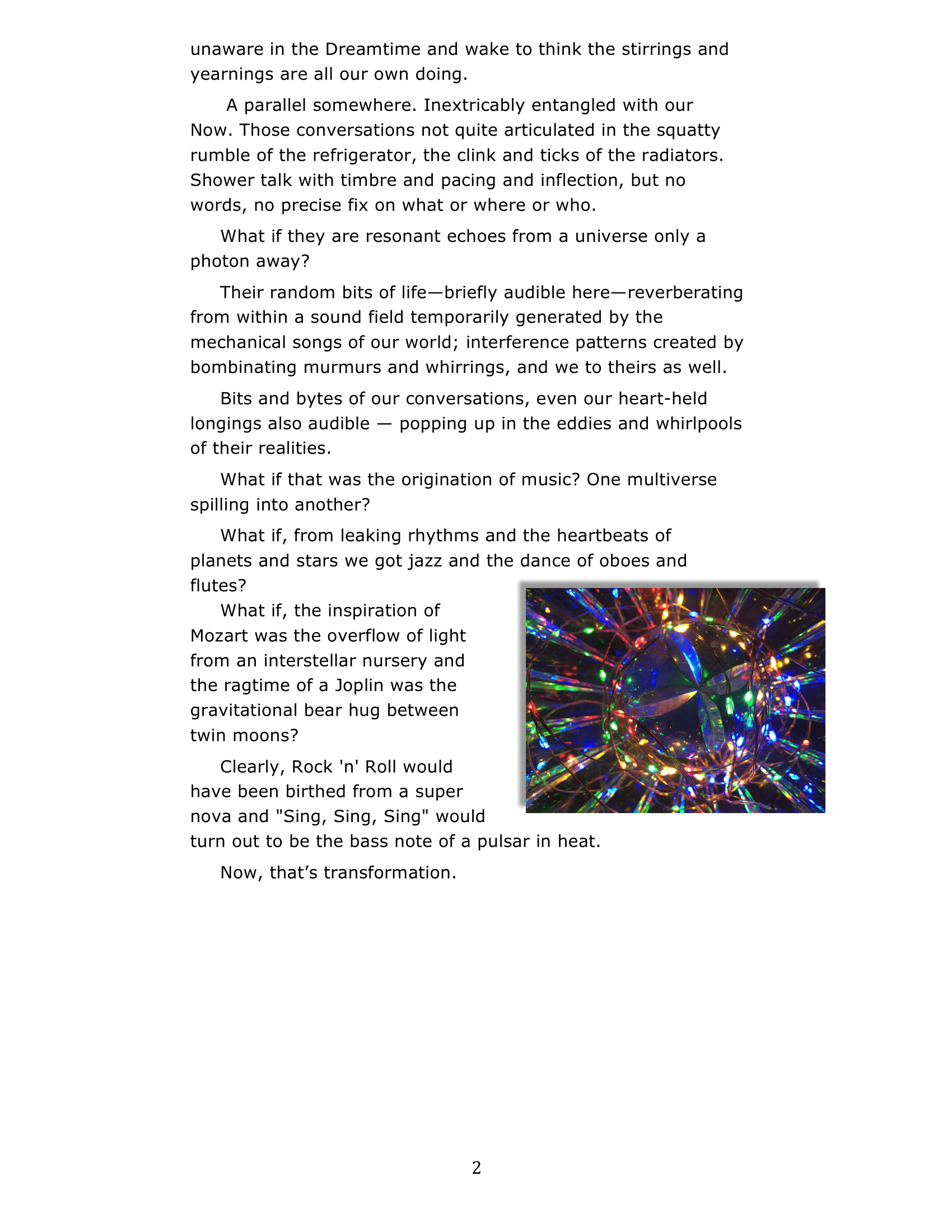 unaware in the Dreamtime and wake to think the stirrings and yearnings are all our own doing.

A parallel somewhere. Inextricably entangled with our Now. Those conversations not quite articulated in the squatty rumble of the refrigerator, the clink and ticks of the radiators. Shower talk with timbre and pacing and inflection, but no words, no precise fix on what or where or who.

What if they are resonant echoes from a universe only a photon away?

Their random bits of life—briefly audible here—reverberating from within a sound field temporarily generated by the mechanical songs of our world; interference patterns created by bombinating murmurs and whirrings, and we to theirs as well.

Bits and bytes of our conversations, even our heart-held longings also audible — popping up in the eddies and whirlpools of their realities.

What if that was the origination of music? One multiverse spilling into another?

What if, from leaking rhythms and the heartbeats of planets and stars we got jazz and the dance of oboes and flutes?

What if, the inspiration of Mozart was the overflow of light from an interstellar nursery and the ragtime of a Joplin was the gravitational bear hug between twin moons?

Clearly, Rock 'n' Roll would have been birthed from a super nova and "Sing, Sing, Sing" would turn out to be the bass note of a pulsar in heat.

Now, that’s transformation.

2